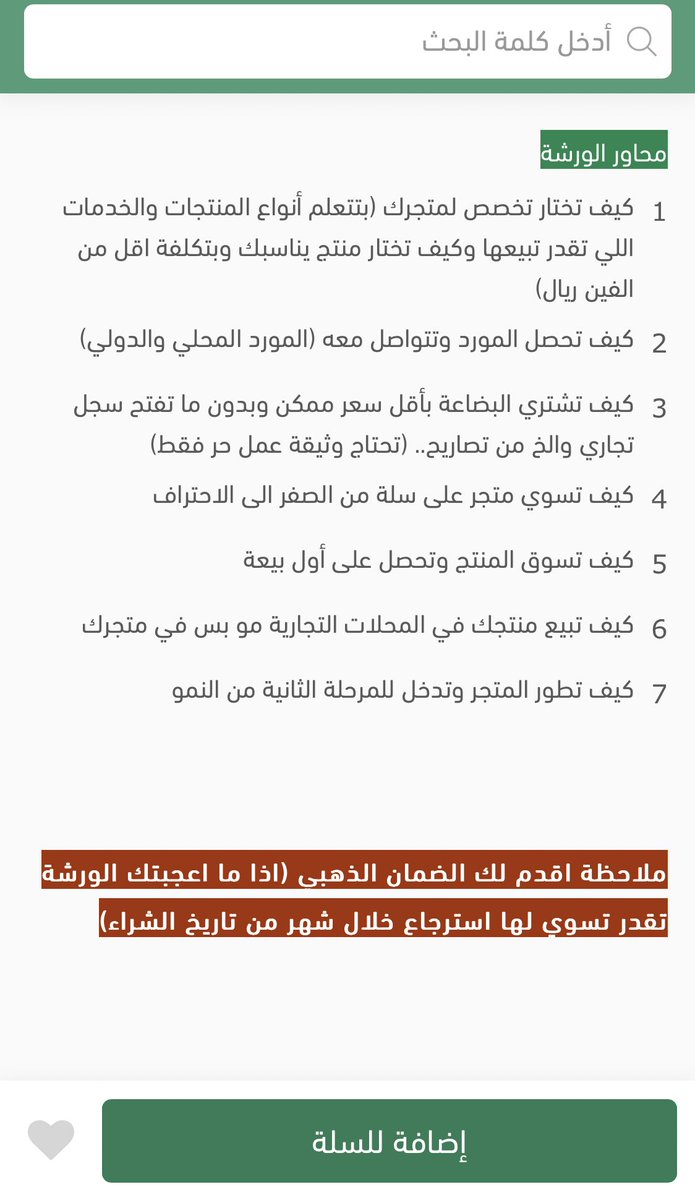 أدخل كلمة البحث

محاور الورشة

1 كيف تختار تخصص لمتجرك (بتتعلم أنواع المنتجات والخدمات اللي تقدر تبيعها وكيف تختار منتج يناسبك وبتكلفة اقل من الفين ريال)

2 كيف تحصل المورد وتتواصل معه (المورد المحلي والدولي)

3 كيف تشتري البضاعة بأقل سعر ممكن وبدون ما تفتح سجل تجاري والخ من تصاريح.. (تحتاج وثيقة عمل حر فقط)

4 كيف تسوي متجر على سلة من الصفر الى الاحتراف

5 كيف تسوق المنتج وتحصل على أول بيعة

6 كيف تبيع منتجك في المحلات التجارية مو بس في متجرك

7 كيف تطور المتجر وتدخل للمرحلة الثانية من النمو

ملاحظة اقدم لك الضمان الذهبي (اذا ما اعجبتك الورشة تقدر تسوي لها استرجاع خلال شهر من تاريخ الشراء)

إضافة للسلة